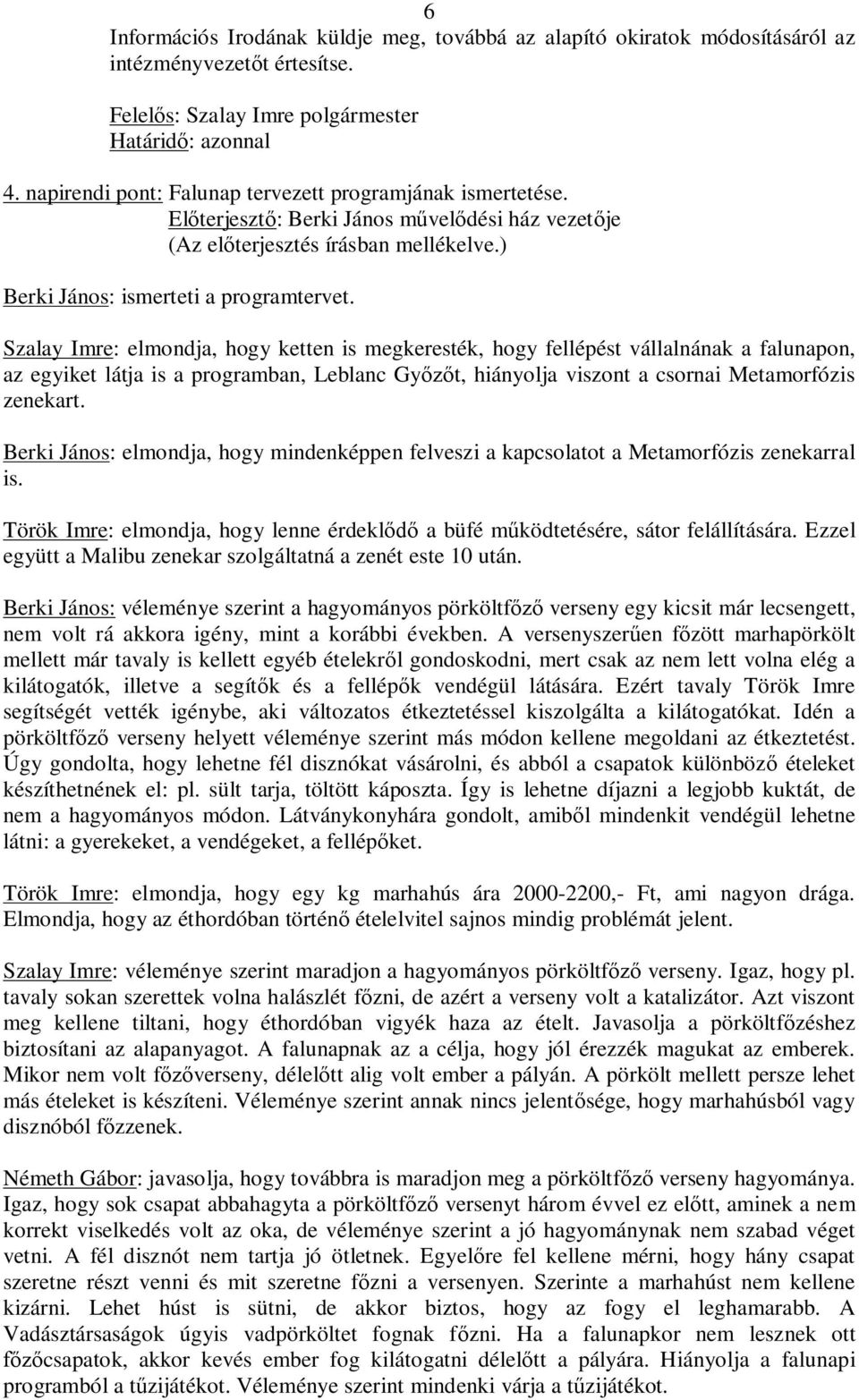 6

Információs Irodának küldje meg, továbbá az alapító okiratok módosításáról az intézményvezetőt értesítse.

Felelős: Szalay Imre polgármester
Határidő: azonnal

4. napirendi pont: Falunap tervezett programjának ismertetése.
Előterjesztő: Berki János művelődési ház vezetője
(Az előterjesztés írásban mellékelve.)

Berki János: ismerteti a programtervet.

Szalay Imre: elmondja, hogy ketten is megkeresték, hogy fellépést vállalnának a falunapon, az egyiket látja is a programban, Leblanc Győzőt, hiányolja viszont a csornai Metamorfózis zenekart.

Berki János: elmondja, hogy mindenképpen felveszi a kapcsolatot a Metamorfózis zenekarral is.

Török Imre: elmondja, hogy lenne érdeklődő a büfé működtetésére, sátor felállítására. Ezzel együtt a Malibu zenekar szolgáltatná a zenét este 10 után.

Berki János: véleménye szerint a hagyományos pörköltfőző verseny egy kicsit már lecsengett, nem volt rá akkora igény, mint a korábbi években. A versenyszerűen főzött marhapörkölt mellett már tavaly is kellett egyéb ételekről gondoskodni, mert csak az nem lett volna elég a kilátogatók, illetve a segítők és a fellépők vendégül látására. Ezért tavaly Török Imre segítségét vették igénybe, aki változatos étkeztetéssel kiszolgálta a kilátogatókat. Idén a pörköltfőző verseny helyett véleménye szerint más módon kellene megoldani az étkeztetést. Úgy gondolta, hogy lehetne fél disznókat vásárolni, és abból a csapatok különböző ételeket készíthetnének el: pl. sült tarja, töltött káposzta. Így is lehetne díjazni a legjobb kuktát, de nem a hagyományos módon. Látványkonyhára gondolt, amiből mindenkit vendégül lehetne látni: a gyerekeket, a vendégeket, a fellépőket.

Török Imre: elmondja, hogy egy kg marhahús ára 2000-2200,- Ft, ami nagyon drága. Elmondja, hogy az éthordóban történő ételelvitel sajnos mindig problémát jelent.

Szalay Imre: véleménye szerint maradjon a hagyományos pörköltfőző verseny. Igaz, hogy pl. tavaly sokan szerettek volna halászlét főzni, de azért a verseny volt a katalizátor. Azt viszont meg kellene tiltani, hogy éthordóban vigyék haza az ételt. Javasolja a pörköltfőzéshez biztosítani az alapanyagot. A falunapnak az a célja, hogy jól érezzék magukat az emberek. Mikor nem volt főzőverseny, délelőtt alig volt ember a pályán. A pörkölt mellett persze lehet más ételeket is készíteni. Véleménye szerint annak nincs jelentősége, hogy marhahúsból vagy disznóból főzzenek.

Németh Gábor: javasolja, hogy továbbra is maradjon meg a pörköltfőző verseny hagyománya. Igaz, hogy sok csapat abbahagyta a pörköltfőző versenyt három évvel ez előtt, aminek a nem korrekt viselkedés volt az oka, de véleménye szerint a jó hagyománynak nem szabad véget vetni. A fél disznót nem tartja jó ötletnek. Egyelőre fel kellene mérni, hogy hány csapat szeretne részt venni és mit szeretne főzni a versenyen. Szerinte a marhahúst nem kellene kizárni. Lehet húst is sütni, de akkor biztos, hogy az fogy el leghamarabb. A Vadásztársaságok úgyis vadpörköltet fognak főzni. Ha a falunapkor nem lesznek ott főzőcsapatok, akkor kevés ember fog kilátogatni délelőtt a pályára. Hiányolja a falunapi programból a tűzijátékot. Véleménye szerint mindenki várja a tűzijátékot.